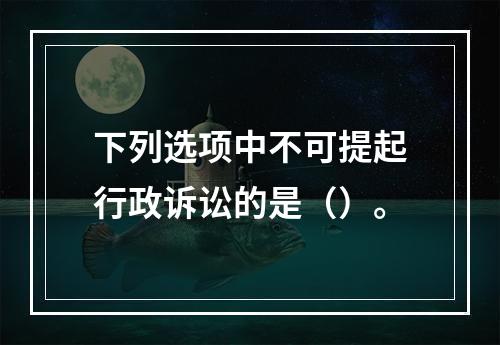 下列选项中不可提起行政诉讼的是（）。